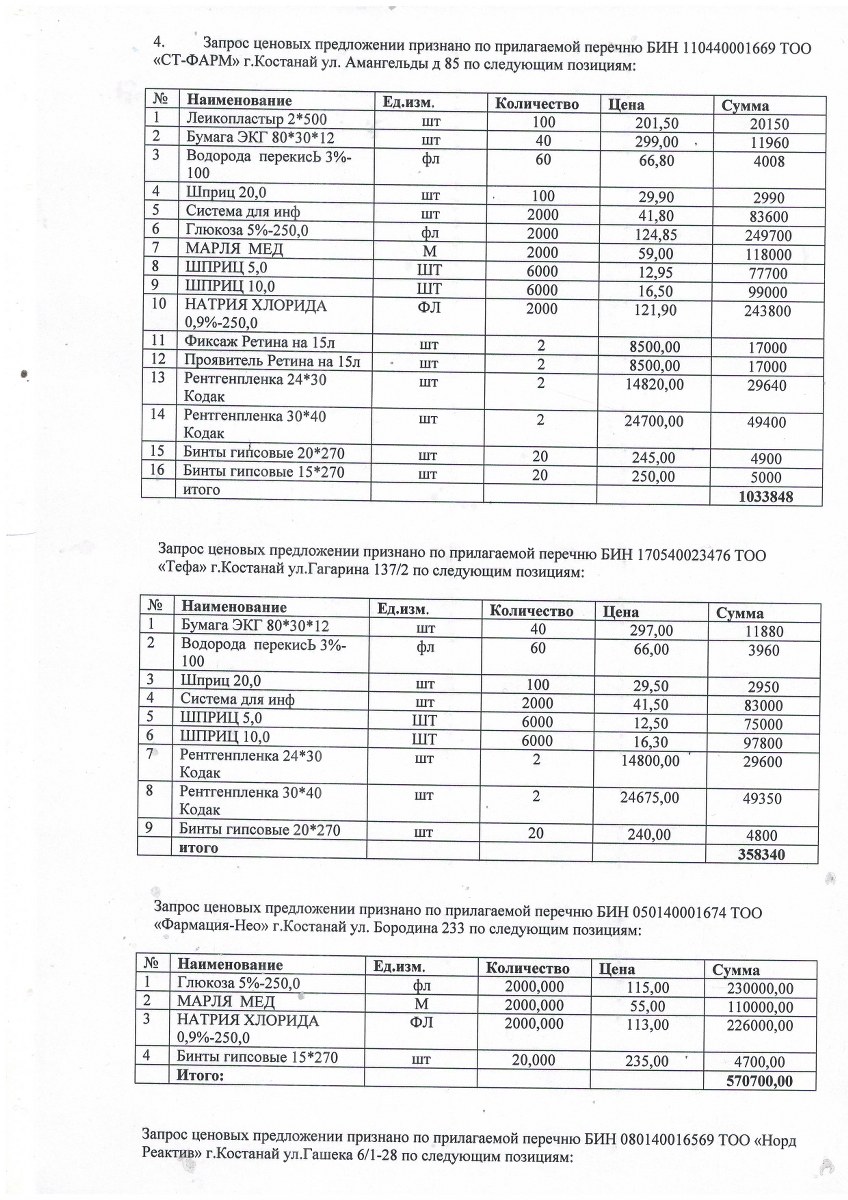 4. Запрос ценовых предложении признано по прилагаемой перечню БИН 110440001669 ТОО «СТ-ФАРМ» г.Костанай ул. Амангельды д 85 по следующим позициям:

| № | Наименование | Ед.изм. | Количество | Цена | Сумма |
|---|---|---|---|---|---|
| 1 | Леикопластыр 2*500 | шт | 100 | 201,50 | 20150 |
| 2 | Бумага ЭКГ 80*30*12 | шт | 40 | 299,00 | 11960 |
| 3 | Водорода перекисЬ 3%-100 | фл | 60 | 66,80 | 4008 |
| 4 | Шприц 20,0 | шт | 100 | 29,90 | 2990 |
| 5 | Система для инф | шт | 2000 | 41,80 | 83600 |
| 6 | Глюкоза 5%-250,0 | фл | 2000 | 124,85 | 249700 |
| 7 | МАРЛЯ МЕД | М | 2000 | 59,00 | 118000 |
| 8 | ШПРИЦ 5,0 | ШТ | 6000 | 12,95 | 77700 |
| 9 | ШПРИЦ 10,0 | ШТ | 6000 | 16,50 | 99000 |
| 10 | НАТРИЯ ХЛОРИДА 0,9%-250,0 | ФЛ | 2000 | 121,90 | 243800 |
| 11 | Фиксаж Ретина на 15л | шт | 2 | 8500,00 | 17000 |
| 12 | Проявитель Ретина на 15л | шт | 2 | 8500,00 | 17000 |
| 13 | Рентгенпленка 24*30 Кодак | шт | 2 | 14820,00 | 29640 |
| 14 | Рентгенпленка 30*40 Кодак | шт | 2 | 24700,00 | 49400 |
| 15 | Бинты гипсовые 20*270 | шт | 20 | 245,00 | 4900 |
| 16 | Бинты гипсовые 15*270 | шт | 20 | 250,00 | 5000 |
| | итого | | | | 1033848 |

Запрос ценовых предложении признано по прилагаемой перечню БИН 170540023476 ТОО «Тефа» г.Костанай ул.Гагарина 137/2 по следующим позициям:

| № | Наименование | Ед.изм. | Количество | Цена | Сумма |
|---|---|---|---|---|---|
| 1 | Бумага ЭКГ 80*30*12 | шт | 40 | 297,00 | 11880 |
| 2 | Водорода перекисЬ 3%-100 | фл | 60 | 66,00 | 3960 |
| 3 | Шприц 20,0 | шт | 100 | 29,50 | 2950 |
| 4 | Система для инф | шт | 2000 | 41,50 | 83000 |
| 5 | ШПРИЦ 5,0 | ШТ | 6000 | 12,50 | 75000 |
| 6 | ШПРИЦ 10,0 | ШТ | 6000 | 16,30 | 97800 |
| 7 | Рентгенпленка 24*30 Кодак | шт | 2 | 14800,00 | 29600 |
| 8 | Рентгенпленка 30*40 Кодак | шт | 2 | 24675,00 | 49350 |
| 9 | Бинты гипсовые 20*270 | шт | 20 | 240,00 | 4800 |
| | итого | | | | 358340 |

Запрос ценовых предложении признано по прилагаемой перечню БИН 050140001674 ТОО «Фармация-Нео» г.Костанай ул. Бородина 233 по следующим позициям:

| № | Наименование | Ед.изм. | Количество | Цена | Сумма |
|---|---|---|---|---|---|
| 1 | Глюкоза 5%-250,0 | фл | 2000,000 | 115,00 | 230000,00 |
| 2 | МАРЛЯ МЕД | М | 2000,000 | 55,00 | 110000,00 |
| 3 | НАТРИЯ ХЛОРИДА 0,9%-250,0 | ФЛ | 2000,000 | 113,00 | 226000,00 |
| 4 | Бинты гипсовые 15*270 | шт | 20,000 | 235,00 | 4700,00 |
| | Итого: | | | | 570700,00 |

Запрос ценовых предложении признано по прилагаемой перечню БИН 080140016569 ТОО «Норд Реактив» г.Костанай ул.Гашека 6/1-28 по следующим позициям: